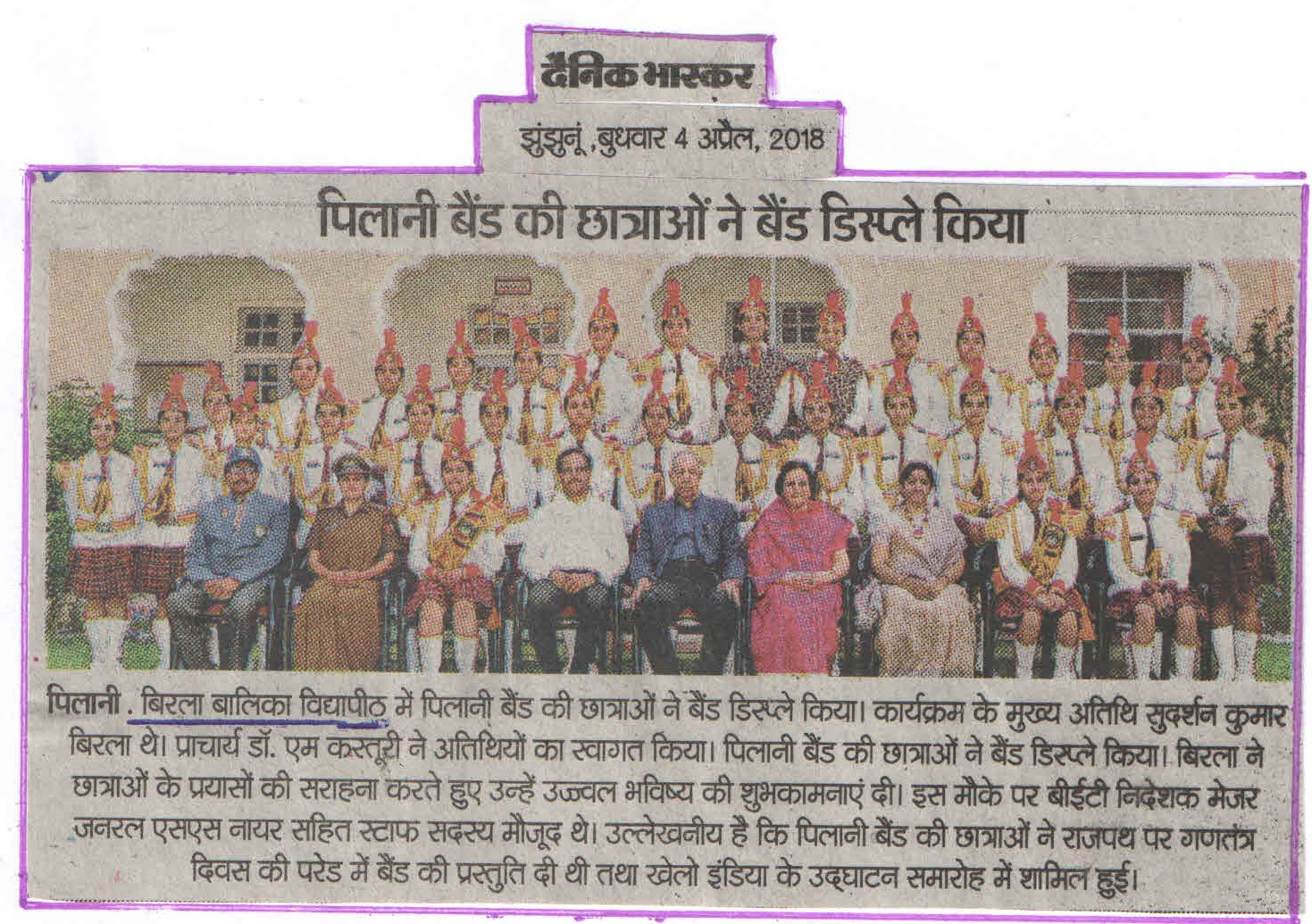 दैनिक भास्कर

झुंझुनूं ,बुधवार 4 अप्रैल, 2018

पिलानी बैंड की छात्राओं ने बैंड डिस्प्ले किया

पिलानी . बिरला बालिका विद्यापीठ में पिलानी बैंड की छात्राओं ने बैंड डिस्प्ले किया। कार्यक्रम के मुख्य अतिथि सुदर्शन कुमार बिरला थे। प्राचार्य डॉ. एम कस्तूरी ने अतिथियों का स्वागत किया। पिलानी बैंड की छात्राओं ने बैंड डिस्प्ले किया। बिरला ने छात्राओं के प्रयासों की सराहना करते हुए उन्हें उज्वल भविष्य की शुभकामनाएं दी। इस मौके पर बीईटी निदेशक मेजर जनरल एसएस नायर सहित स्टाफ सदस्य मौजूद थे। उल्लेखनीय है कि पिलानी बैंड की छात्राओं ने राजपथ पर गणतंत्र दिवस की परेड में बैंड की प्रस्तुति दी थी तथा खेलो इंडिया के उद्घाटन समारोह में शामिल हुई।